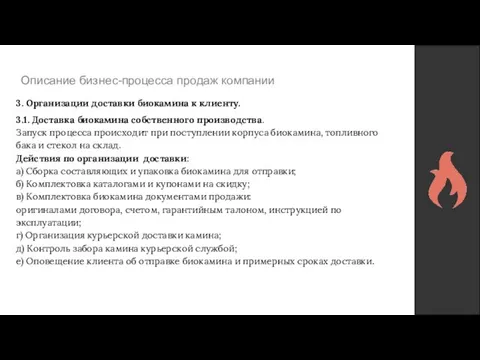 Описание бизнес-процесса продаж компании

3. Организации доставки биокамина к клиенту.

3.1. Доставка биокамина собственного производства.
Запуск процесса происходит при поступлении корпуса биокамина, топливного бака и стекол на склад.
Действия по организации доставки:
а) Сборка составляющих и упаковка биокамина для отправки;
б) Комплектовка каталогами и купонами на скидку;
в) Комплектовка биокамина документами продажи:
оригиналами договора, счетом, гарантийным талоном, инструкцией по эксплуатации;
г) Организация курьерской доставки камина;
д) Контроль забора камина курьерской службой;
е) Оповещение клиента об отправке биокамина и примерных сроках доставки.